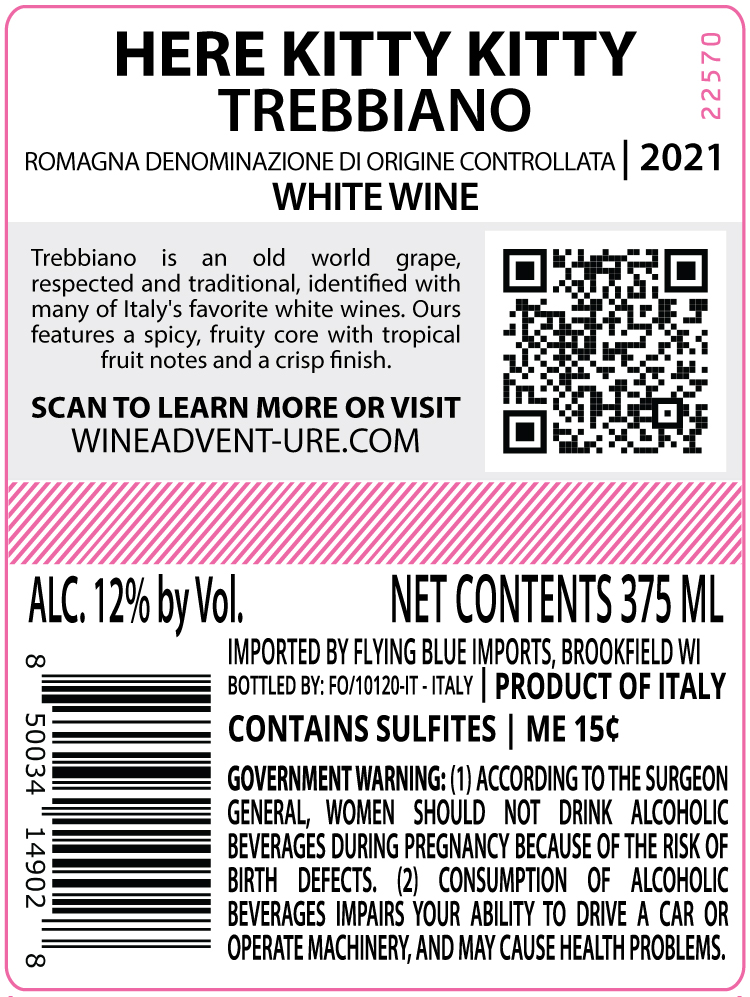 HERE KITTY KITTY
TREBBIANO

22570

ROMAGNA DENOMINAZIONE DI ORIGINE CONTROLLATA | 2021
WHITE WINE

Trebbiano is an old world grape, respected and traditional, identified with many of Italy's favorite white wines. Ours features a spicy, fruity core with tropical fruit notes and a crisp finish.

SCAN TO LEARN MORE OR VISIT
WINEADVENT-URE.COM

ALC. 12% by Vol.
NET CONTENTS 375 ML

8 50034 14902 8

IMPORTED BY FLYING BLUE IMPORTS, BROOKFIELD WI
BOTTLED BY: FO/10120-IT - ITALY | PRODUCT OF ITALY

CONTAINS SULFITES | ME 15¢

GOVERNMENT WARNING: (1) ACCORDING TO THE SURGEON GENERAL, WOMEN SHOULD NOT DRINK ALCOHOLIC BEVERAGES DURING PREGNANCY BECAUSE OF THE RISK OF BIRTH DEFECTS. (2) CONSUMPTION OF ALCOHOLIC BEVERAGES IMPAIRS YOUR ABILITY TO DRIVE A CAR OR OPERATE MACHINERY, AND MAY CAUSE HEALTH PROBLEMS.